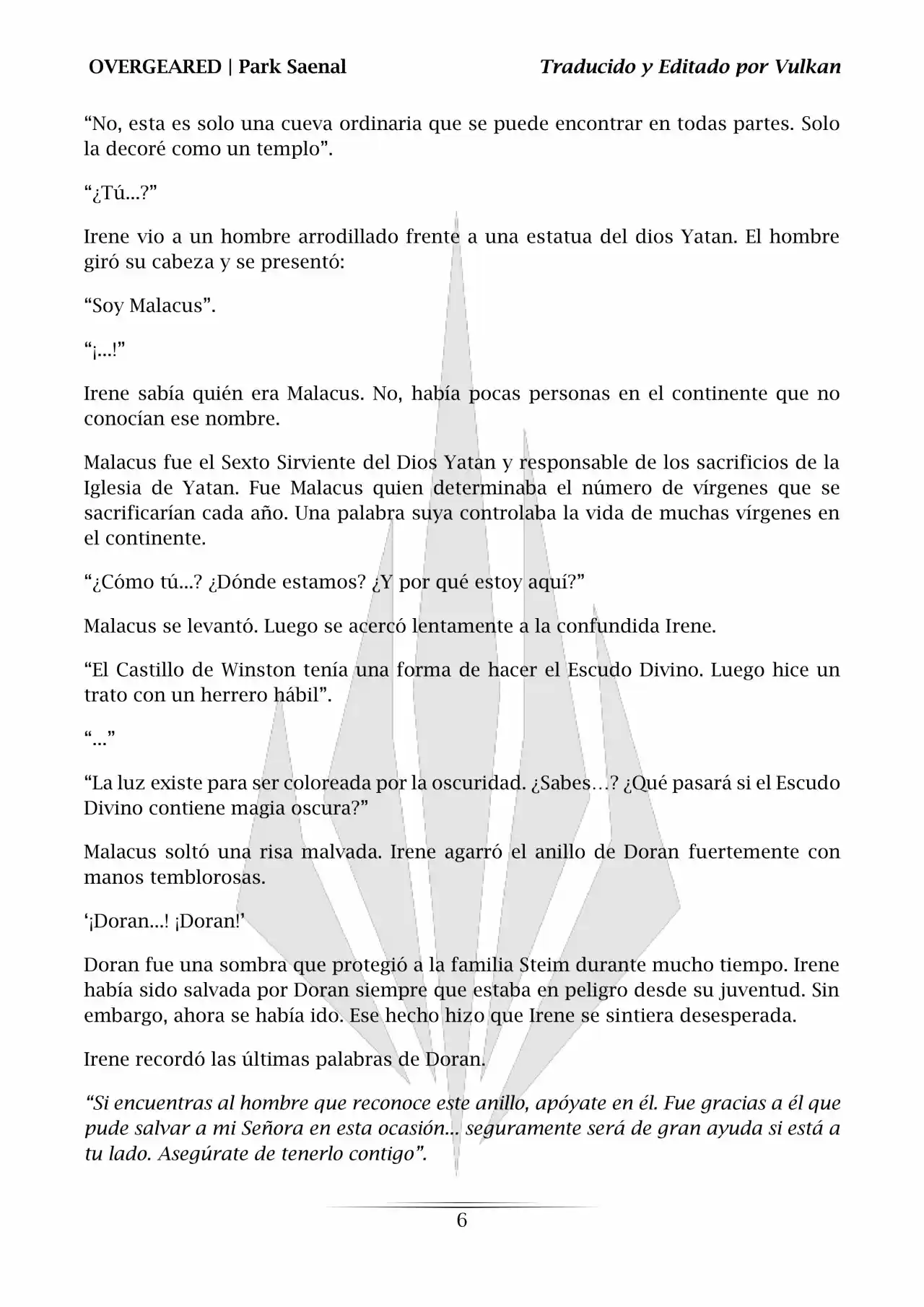 OVERGEARED | Park Saenal Traducido y Editado por Vulkan

“No, esta es solo una cueva ordinaria que se puede encontrar en todas partes. Solo la decoré como un templo”.

“¿Tú...?”

Irene vio a un hombre arrodillado frente a una estatua del dios Yatan. El hombre giró su cabeza y se presentó:

“Soy Malacus”.

“¡...!”

Irene sabía quién era Malacus. No, había pocas personas en el continente que no conocían ese nombre.

Malacus fue el Sexto Sirviente del Dios Yatan y responsable de los sacrificios de la Iglesia de Yatan. Fue Malacus quien determinaba el número de vírgenes que se sacrificarían cada año. Una palabra suya controlaba la vida de muchas vírgenes en el continente.

“¿Cómo tú...? ¿Dónde estamos? ¿Y por qué estoy aquí?”

Malacus se levantó. Luego se acercó lentamente a la confundida Irene.

“El Castillo de Winston tenía una forma de hacer el Escudo Divino. Luego hice un trato con un herrero hábil”.

“...”

“La luz existe para ser coloreada por la oscuridad. ¿Sabes…? ¿Qué pasará si el Escudo Divino contiene magia oscura?”

Malacus soltó una risa malvada. Irene agarró el anillo de Doran fuertemente con manos temblorosas.

‘¡Doran...! ¡Doran!’

Doran fue una sombra que protegió a la familia Steim durante mucho tiempo. Irene había sido salvada por Doran siempre que estaba en peligro desde su juventud. Sin embargo, ahora se había ido. Ese hecho hizo que Irene se sintiera desesperada.

Irene recordó las últimas palabras de Doran.

“Si encuentras al hombre que reconoce este anillo, apóyate en él. Fue gracias a él que pude salvar a mi Señora en esta ocasión... seguramente será de gran ayuda si está a tu lado. Asegúrate de tenerlo contigo”.

6